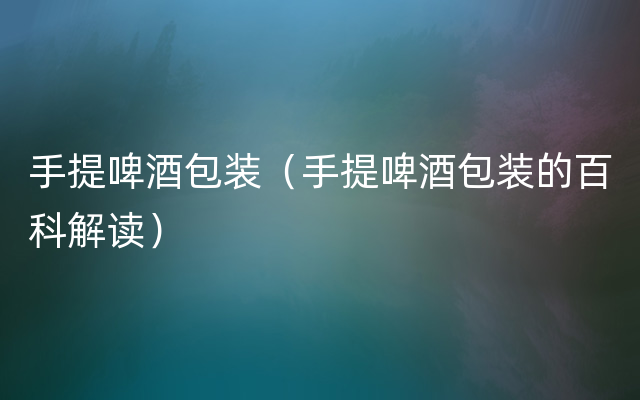 手提啤酒包装（手提啤酒包装的百科解读）